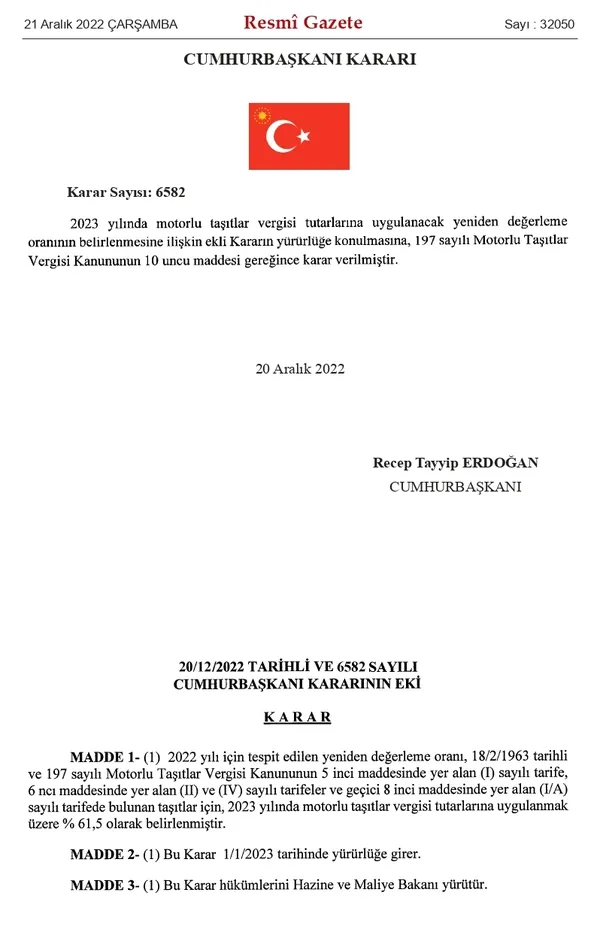 21 Aralık 2022 ÇARŞAMBA

Resmî Gazete

Sayı : 32050

CUMHURBAŞKANI KARARI

Karar Sayısı: 6582

2023 yılında motorlu taşıtlar vergisi tutarlarına uygulanacak yeniden değerleme oranının belirlenmesine ilişkin ekli Kararın yürürlüğe konulmasına, 197 sayılı Motorlu Taşıtlar Vergisi Kanununun 10 uncu maddesi gereğince karar verilmiştir.

20 Aralık 2022

Recep Tayyip ERDOĞAN
CUMHURBAŞKANI

20/12/2022 TARİHLİ VE 6582 SAYILI
CUMHURBAŞKANI KARARININ EKİ

KARAR

MADDE 1- (1) 2022 yılı için tespit edilen yeniden değerleme oranı, 18/2/1963 tarihli ve 197 sayılı Motorlu Taşıtlar Vergisi Kanununun 5 inci maddesinde yer alan (I) sayılı tarife, 6 ncı maddesinde yer alan (II) ve (IV) sayılı tarifeler ve geçici 8 inci maddesinde yer alan (I/A) sayılı tarifede bulunan taşıtlar için, 2023 yılında motorlu taşıtlar vergisi tutarlarına uygulanmak üzere % 61,5 olarak belirlenmiştir.

MADDE 2- (1) Bu Karar 1/1/2023 tarihinde yürürlüğe girer.

MADDE 3- (1) Bu Karar hükümlerini Hazine ve Maliye Bakanı yürütür.